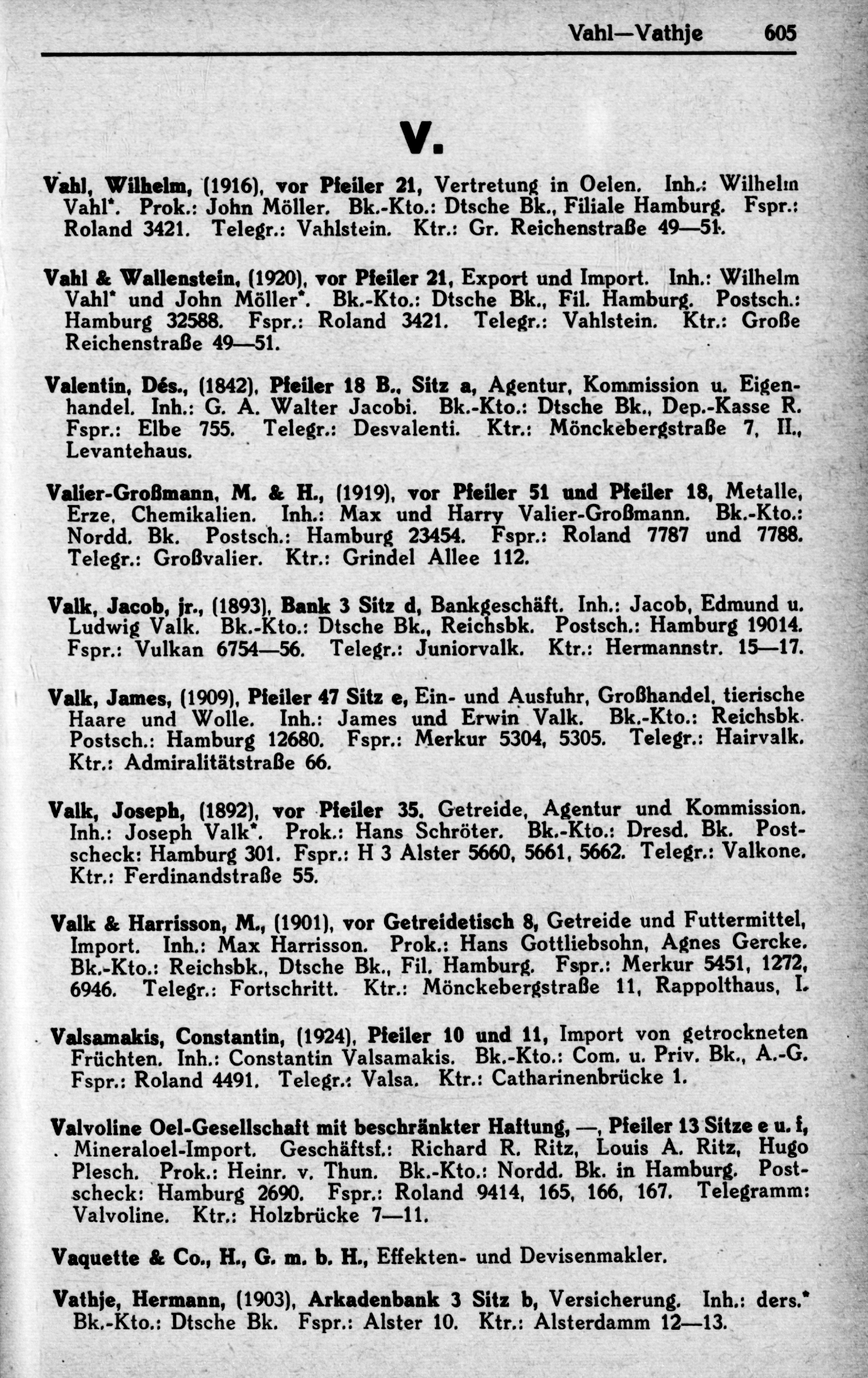 Vahl—Vathje 605

V.

Vahl, Wilhelm, (1916), vor Pfeiler 21, Vertretung in Oelen. Inh.: Wilhelm Vahl*. Prok.: John Möller. Bk.-Kto.: Dtsche Bk., Filiale Hamburg. Fspr.: Roland 3421. Telegr.: Vahlstein. Ktr.: Gr. Reichenstraße 49—51.

Vahl & Wallenstein, (1920), vor Pfeiler 21, Export und Import. Inh.: Wilhelm Vahl* und John Möller*. Bk.-Kto.: Dtsche Bk., Fil. Hamburg. Postsch.: Hamburg 32588. Fspr.: Roland 3421. Telegr.: Vahlstein. Ktr.: Große Reichenstraße 49—51.

Valentin, Dés., (1842), Pfeiler 18 B., Sitz a, Agentur, Kommission u. Eigenhandel. Inh.: G. A. Walter Jacobi. Bk.-Kto.: Dtsche Bk., Dep.-Kasse R. Fspr.: Elbe 755. Telegr.: Desvalenti. Ktr.: Mönckebergstraße 7, II., Levantehaus.

Valier-Großmann, M. & H., (1919), vor Pfeiler 51 und Pfeiler 18, Metalle, Erze, Chemikalien. Inh.: Max und Harry Valier-Großmann. Bk.-Kto.: Nordd. Bk. Postsch.: Hamburg 23454. Fspr.: Roland 7787 und 7788. Telegr.: Großvalier. Ktr.: Grindel Allee 112.

Valk, Jacob, jr., (1893), Bank 3 Sitz d, Bankgeschäft. Inh.: Jacob, Edmund u. Ludwig Valk. Bk.-Kto.: Dtsche Bk., Reichsbk. Postsch.: Hamburg 19014. Fspr.: Vulkan 6754—56. Telegr.: Juniorvalk. Ktr.: Hermannstr. 15—17.

Valk, James, (1909), Pfeiler 47 Sitz e, Ein- und Ausfuhr, Großhandel, tierische Haare und Wolle. Inh.: James und Erwin Valk. Bk.-Kto.: Reichsbk. Postsch.: Hamburg 12680. Fspr.: Merkur 5304, 5305. Telegr.: Hairvalk. Ktr.: Admiralitätstraße 66.

Valk, Joseph, (1892), vor Pfeiler 35, Getreide, Agentur und Kommission. Inh.: Joseph Valk*. Prok.: Hans Schröter. Bk.-Kto.: Dresd. Bk. Postscheck: Hamburg 301. Fspr.: H 3 Alster 5660, 5661, 5662. Telegr.: Valkone. Ktr.: Ferdinandstraße 55.

Valk & Harrisson, M., (1901), vor Getreidetisch 8, Getreide und Futtermittel, Import. Inh.: Max Harrisson. Prok.: Hans Gottliebsohn, Agnes Gercke. Bk.-Kto.: Reichsbk., Dtsche Bk., Fil. Hamburg. Fspr.: Merkur 5451, 1272, 6946. Telegr.: Fortschritt. Ktr.: Mönckebergstraße 11, Rappolthaus, I.

Valsamakis, Constantin, (1924), Pfeiler 10 und 11, Import von getrockneten Früchten. Inh.: Constantin Valsamakis. Bk.-Kto.: Com. u. Priv. Bk., A.-G. Fspr.: Roland 4491. Telegr.: Valsa. Ktr.: Catharinenbrücke 1.

Valvoline Oel-Gesellschaft mit beschränkter Haftung, —, Pfeiler 13 Sitze e u. f, Mineraloel-Import. Geschäftsf.: Richard R. Ritz, Louis A. Ritz, Hugo Plesch. Prok.: Heinr. v. Thun. Bk.-Kto.: Nordd. Bk. in Hamburg. Postscheck: Hamburg 2690. Fspr.: Roland 9414, 165, 166, 167. Telegramm: Valvoline. Ktr.: Holzbrücke 7—11.

Vaquette & Co., H., G. m. b. H., Effekten- und Devisenmakler.

Vathje, Hermann, (1903), Arkadenbank 3 Sitz b, Versicherung. Inh.: ders.* Bk.-Kto.: Dtsche Bk. Fspr.: Alster 10. Ktr.: Alsterdamm 12—13.